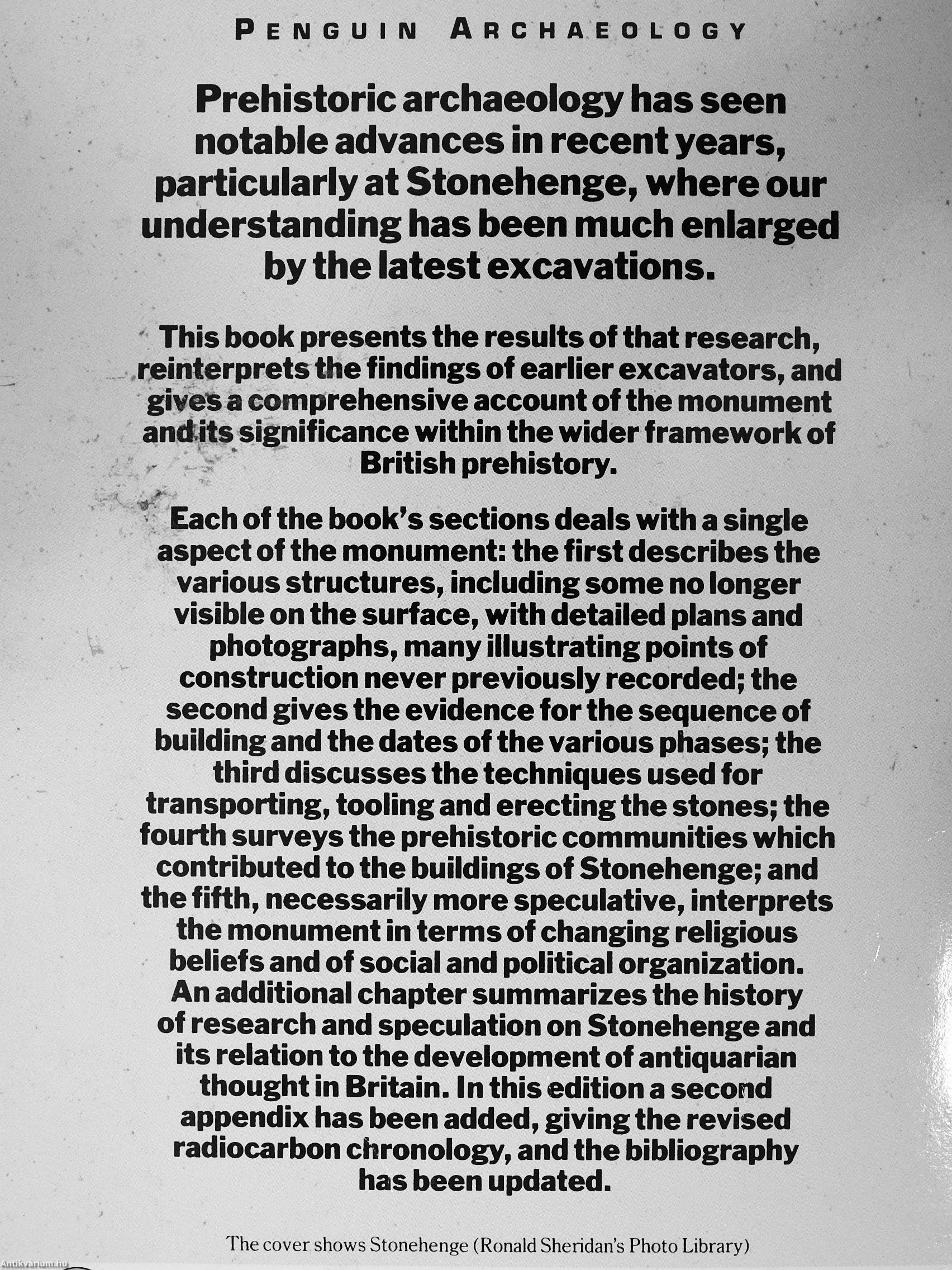 PENGUIN ARCHAEOLOGY

Prehistoric archaeology has seen notable advances in recent years, particularly at Stonehenge, where our understanding has been much enlarged by the latest excavations.

This book presents the results of that research, reinterprets the findings of earlier excavators, and gives a comprehensive account of the monument and its significance within the wider framework of British prehistory.

Each of the book's sections deals with a single aspect of the monument: the first describes the various structures, including some no longer visible on the surface, with detailed plans and photographs, many illustrating points of construction never previously recorded; the second gives the evidence for the sequence of building and the dates of the various phases; the third discusses the techniques used for transporting, tooling and erecting the stones; the fourth surveys the prehistoric communities which contributed to the buildings of Stonehenge; and the fifth, necessarily more speculative, interprets the monument in terms of changing religious beliefs and of social and political organization. An additional chapter summarizes the history of research and speculation on Stonehenge and its relation to the development of antiquarian thought in Britain. In this edition a second appendix has been added, giving the revised radiocarbon chronology, and the bibliography has been updated.

The cover shows Stonehenge (Ronald Sheridan's Photo Library)

Antikvarium.hu